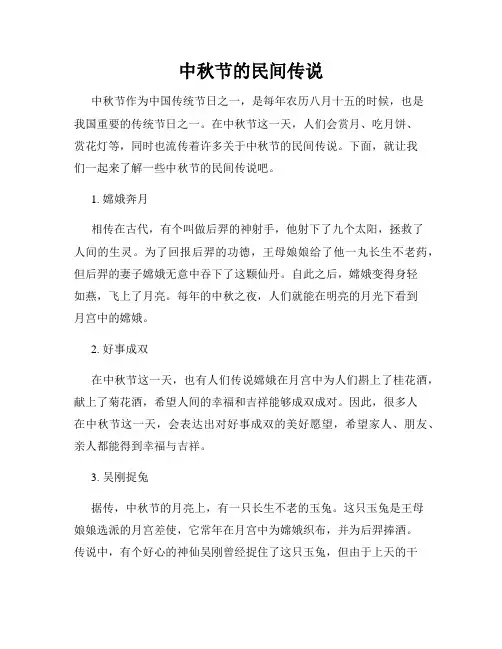 中秋节的民间传说

中秋节作为中国传统节日之一，是每年农历八月十五的时候，也是我国重要的传统节日之一。在中秋节这一天，人们会赏月、吃月饼、赏花灯等，同时也流传着许多关于中秋节的民间传说。下面，就让我们一起来了解一些中秋节的民间传说吧。

1. 嫦娥奔月

相传在古代，有个叫做后羿的神射手，他射下了九个太阳，拯救了人间的生灵。为了回报后羿的功德，王母娘娘给了他一丸长生不老药，但后羿的妻子嫦娥无意中吞下了这颗仙丹。自此之后，嫦娥变得身轻如燕，飞上了月亮。每年的中秋之夜，人们就能在明亮的月光下看到月宫中的嫦娥。

2. 好事成双

在中秋节这一天，也有人们传说嫦娥在月宫中为人们斟上了桂花酒，献上了菊花酒，希望人间的幸福和吉祥能够成双成对。因此，很多人在中秋节这一天，会表达出对好事成双的美好愿望，希望家人、朋友、亲人都能得到幸福与吉祥。

3. 吴刚捉兔

据传，中秋节的月亮上，有一只长生不老的玉兔。这只玉兔是王母娘娘选派的月宫差使，它常年在月宫中为嫦娥织布，并为后羿捧酒。传说中，有个好心的神仙吴刚曾经捉住了这只玉兔，但由于上天的干